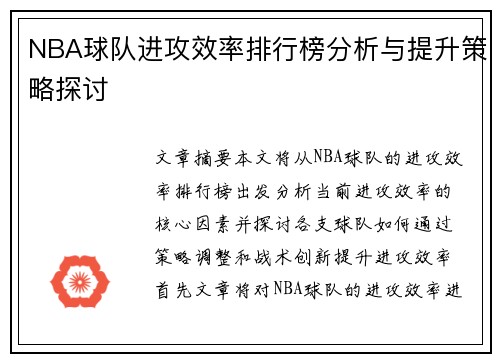 NBA球队进攻效率排行榜分析与提升策略探讨

文章摘要本文将从NBA球队的进攻效率排行榜出发分析当前进攻效率的核心因素并探讨各支球队如何通过策略调整和战术创新提升进攻效率首先文章将对NBA球队的进攻效率进